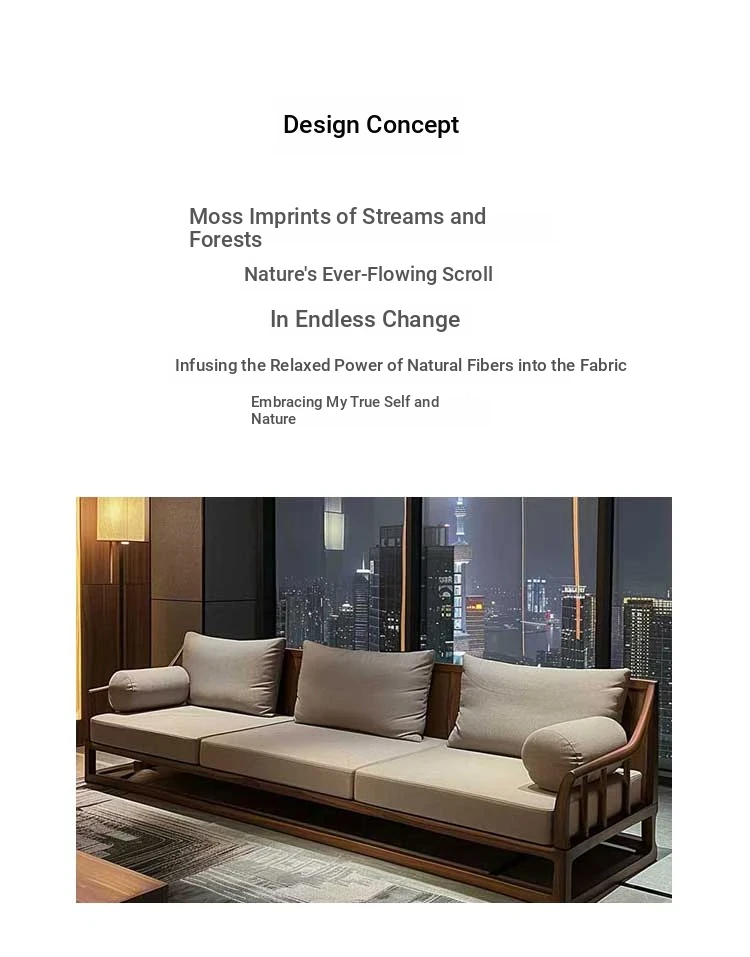 Design Concept

Moss Imprints of Streams and Forests

Nature's Ever-Flowing Scroll

In Endless Change

Infusing the Relaxed Power of Natural Fibers into the Fabric

Embracing My True Self and Nature